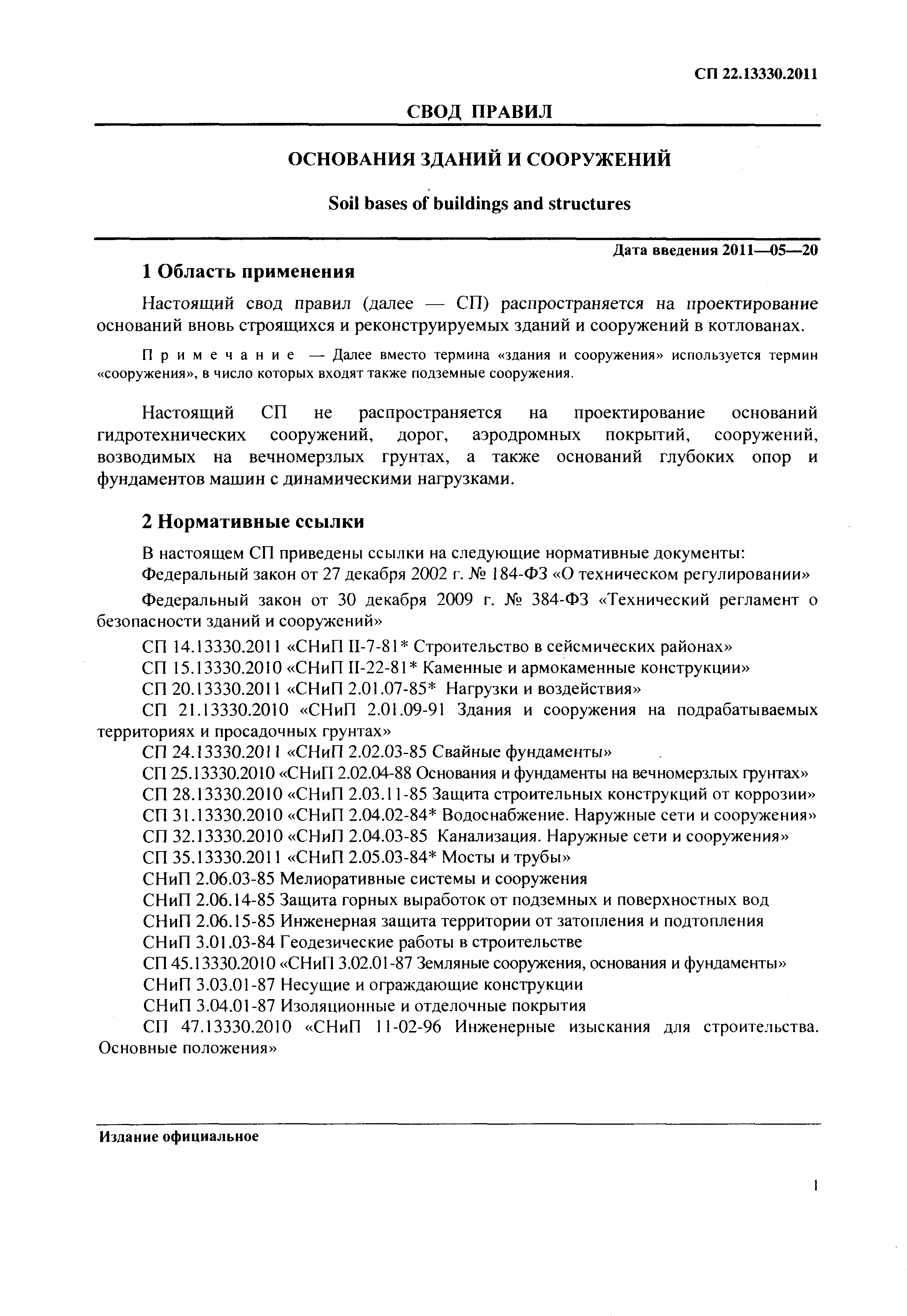 СП 22.13330.2011

СВОД ПРАВИЛ

ОСНОВАНИЯ ЗДАНИЙ И СООРУЖЕНИЙ

Soil bases of buildings and structures

Дата введения 2011—05—20

1 Область применения

Настоящий свод правил (далее — СП) распространяется на проектирование оснований вновь строящихся и реконструируемых зданий и сооружений в котлованах.

Примечание — Далее вместо термина «здания и сооружения» используется термин «сооружения», в число которых входят также подземные сооружения.

Настоящий СП не распространяется на проектирование оснований гидротехнических сооружений, дорог, аэродромных покрытий, сооружений, возводимых на вечномерзлых грунтах, а также оснований глубоких опор и фундаментов машин с динамическими нагрузками.

2 Нормативные ссылки

В настоящем СП приведены ссылки на следующие нормативные документы:

Федеральный закон от 27 декабря 2002 г. № 184-ФЗ «О техническом регулировании»

Федеральный закон от 30 декабря 2009 г. № 384-ФЗ «Технический регламент о безопасности зданий и сооружений»

СП 14.13330.2011 «СНиП II-7-81* Строительство в сейсмических районах»

СП 15.13330.2010 «СНиП II-22-81* Каменные и армокаменные конструкции»

СП 20.13330.2011 «СНиП 2.01.07-85* Нагрузки и воздействия»

СП 21.13330.2010 «СНиП 2.01.09-91 Здания и сооружения на подрабатываемых территориях и просадочных грунтах»

СП 24.13330.2011 «СНиП 2.02.03-85 Свайные фундаменты»

СП 25.13330.2010 «СНиП 2.02.04-88 Основания и фундаменты на вечномерзлых грунтах»

СП 28.13330.2010 «СНиП 2.03.11-85 Защита строительных конструкций от коррозии»

СП 31.13330.2010 «СНиП 2.04.02-84* Водоснабжение. Наружные сети и сооружения»

СП 32.13330.2010 «СНиП 2.04.03-85 Канализация. Наружные сети и сооружения»

СП 35.13330.2011 «СНиП 2.05.03-84* Мосты и трубы»

СНиП 2.06.03-85 Мелиоративные системы и сооружения

СНиП 2.06.14-85 Защита горных выработок от подземных и поверхностных вод

СНиП 2.06.15-85 Инженерная защита территории от затопления и подтопления

СНиП 3.01.03-84 Геодезические работы в строительстве

СП 45.13330.2010 «СНиП 3.02.01-87 Земляные сооружения, основания и фундаменты»

СНиП 3.03.01-87 Несущие и ограждающие конструкции

СНиП 3.04.01-87 Изоляционные и отделочные покрытия

СП 47.13330.2010 «СНиП 11-02-96 Инженерные изыскания для строительства. Основные положения»

Издание официальное

1